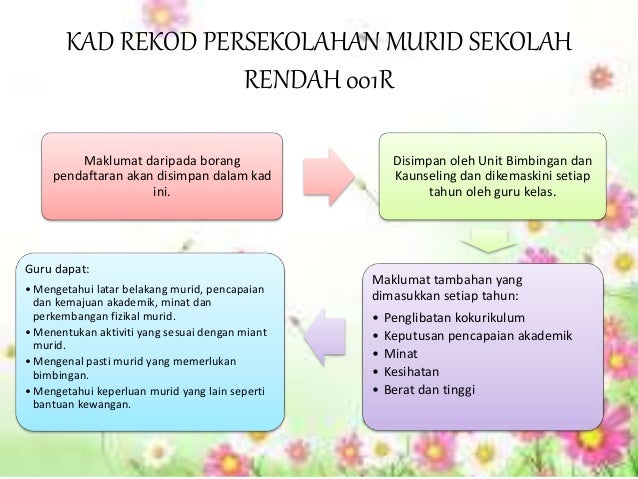 KAD REKOD PERSEKOLAHAN MURID SEKOLAH RENDAH 001R

Maklumat daripada borang pendaftaran akan disimpan dalam kad ini.

Disimpan oleh Unit Bimbingan dan Kaunseling dan dikemaskini setiap tahun oleh guru kelas.

Maklumat tambahan yang dimasukkan setiap tahun:
• Penglibatan kokurikulum
• Keputusan pencapaian akademik
• Minat
• Kesihatan
• Berat dan tinggi

Guru dapat:
• Mengetahui latar belakang murid, pencapaian dan kemajuan akademik, minat dan perkembangan fizikal murid.
• Menentukan aktiviti yang sesuai dengan miant murid.
• Mengenal pasti murid yang memerlukan bimbingan.
• Mengetahui keperluan murid yang lain seperti bantuan kewangan.